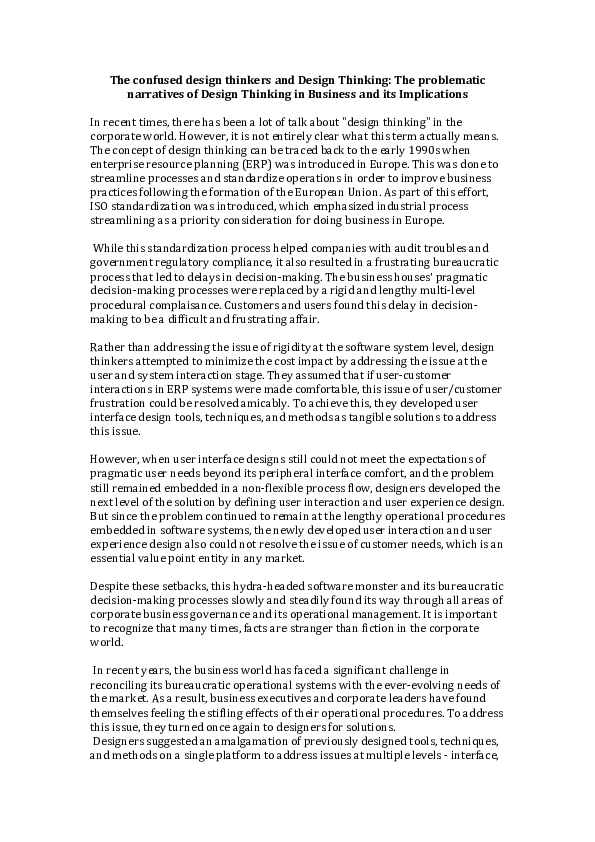 The confused design thinkers and Design Thinking: The problematic narratives of Design Thinking in Business and its Implications

In recent times, there has been a lot of talk about "design thinking" in the corporate world. However, it is not entirely clear what this term actually means. The concept of design thinking can be traced back to the early 1990s when enterprise resource planning (ERP) was introduced in Europe. This was done to streamline processes and standardize operations in order to improve business practices following the formation of the European Union. As part of this effort, ISO standardization was introduced, which emphasized industrial process streamlining as a priority consideration for doing business in Europe.

While this standardization process helped companies with audit troubles and government regulatory compliance, it also resulted in a frustrating bureaucratic process that led to delays in decision-making. The business houses' pragmatic decision-making processes were replaced by a rigid and lengthy multi-level procedural complaisance. Customers and users found this delay in decision-making to be a difficult and frustrating affair.

Rather than addressing the issue of rigidity at the software system level, design thinkers attempted to minimize the cost impact by addressing the issue at the user and system interaction stage. They assumed that if user-customer interactions in ERP systems were made comfortable, this issue of user/customer frustration could be resolved amicably. To achieve this, they developed user interface design tools, techniques, and methods as tangible solutions to address this issue.

However, when user interface designs still could not meet the expectations of pragmatic user needs beyond its peripheral interface comfort, and the problem still remained embedded in a non-flexible process flow, designers developed the next level of the solution by defining user interaction and user experience design. But since the problem continued to remain at the lengthy operational procedures embedded in software systems, the newly developed user interaction and user experience design also could not resolve the issue of customer needs, which is an essential value point entity in any market.

Despite these setbacks, this hydra-headed software monster and its bureaucratic decision-making processes slowly and steadily found its way through all areas of corporate business governance and its operational management. It is important to recognize that many times, facts are stranger than fiction in the corporate world.

In recent years, the business world has faced a significant challenge in reconciling its bureaucratic operational systems with the ever-evolving needs of the market. As a result, business executives and corporate leaders have found themselves feeling the stifling effects of their operational procedures. To address this issue, they turned once again to designers for solutions.
Designers suggested an amalgamation of previously designed tools, techniques, and methods on a single platform to address issues at multiple levels - interface,